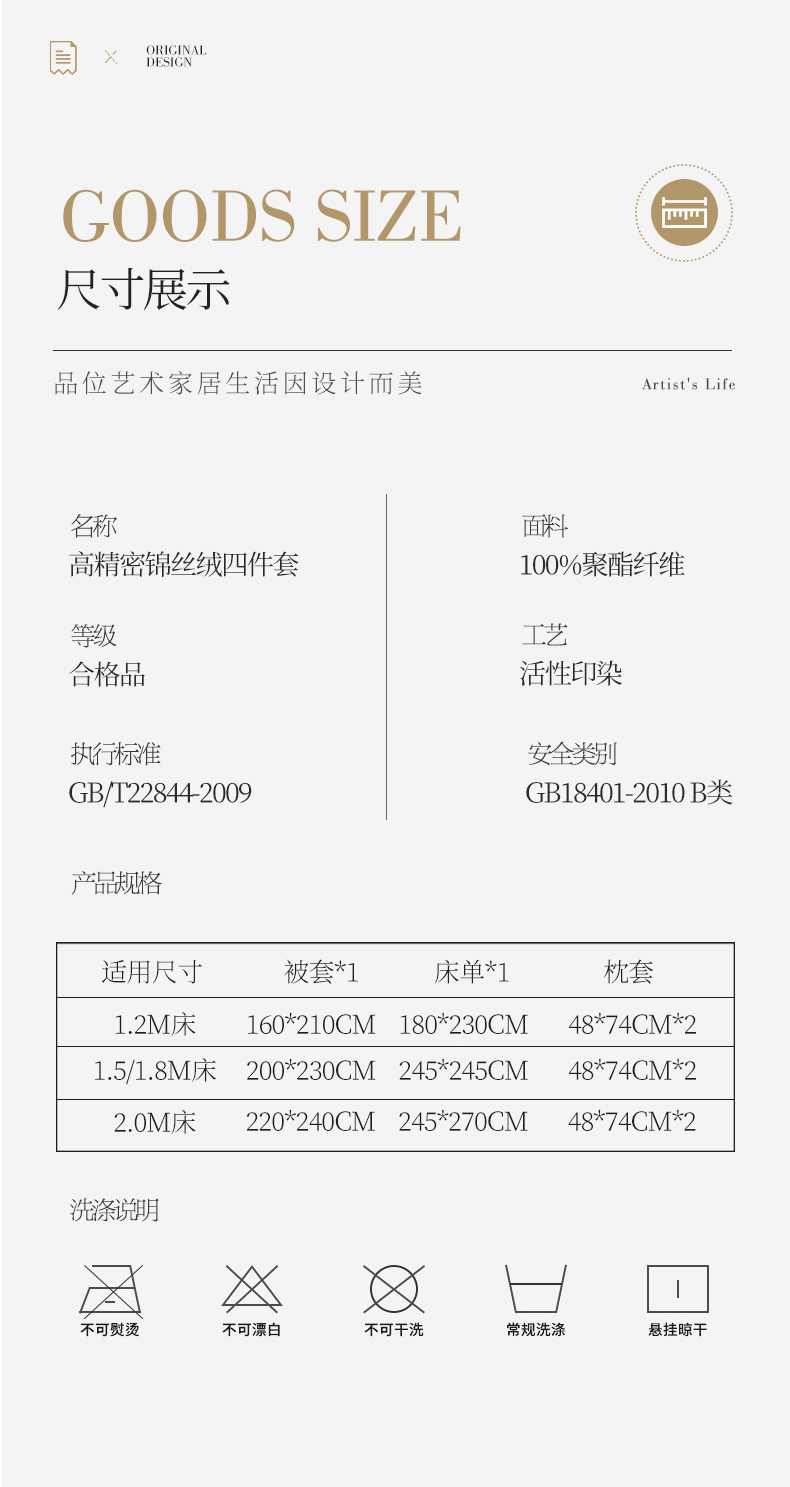 ORIGINAL
DESIGN

GOODS SIZE
尺寸展示

品位艺术家居生活因设计而美

Artist's Life

名称
高精密锦丝绒四件套

等级
合格品

执行标准
GB/T22844-2009

面料
100%聚酯纤维

工艺
活性印染

安全类别
GB18401-2010 B类

产品规格

| 适用尺寸 | 被套*1 | 床单*1 | 枕套 |
|---|---|---|---|
| 1.2M床 | 160*210CM | 180*230CM | 48*74CM*2 |
| 1.5/1.8M床 | 200*230CM | 245*245CM | 48*74CM*2 |
| 2.0M床 | 220*240CM | 245*270CM | 48*74CM*2 |

洗涤说明

不可熨烫

不可漂白

不可干洗

常规洗涤

悬挂晾干